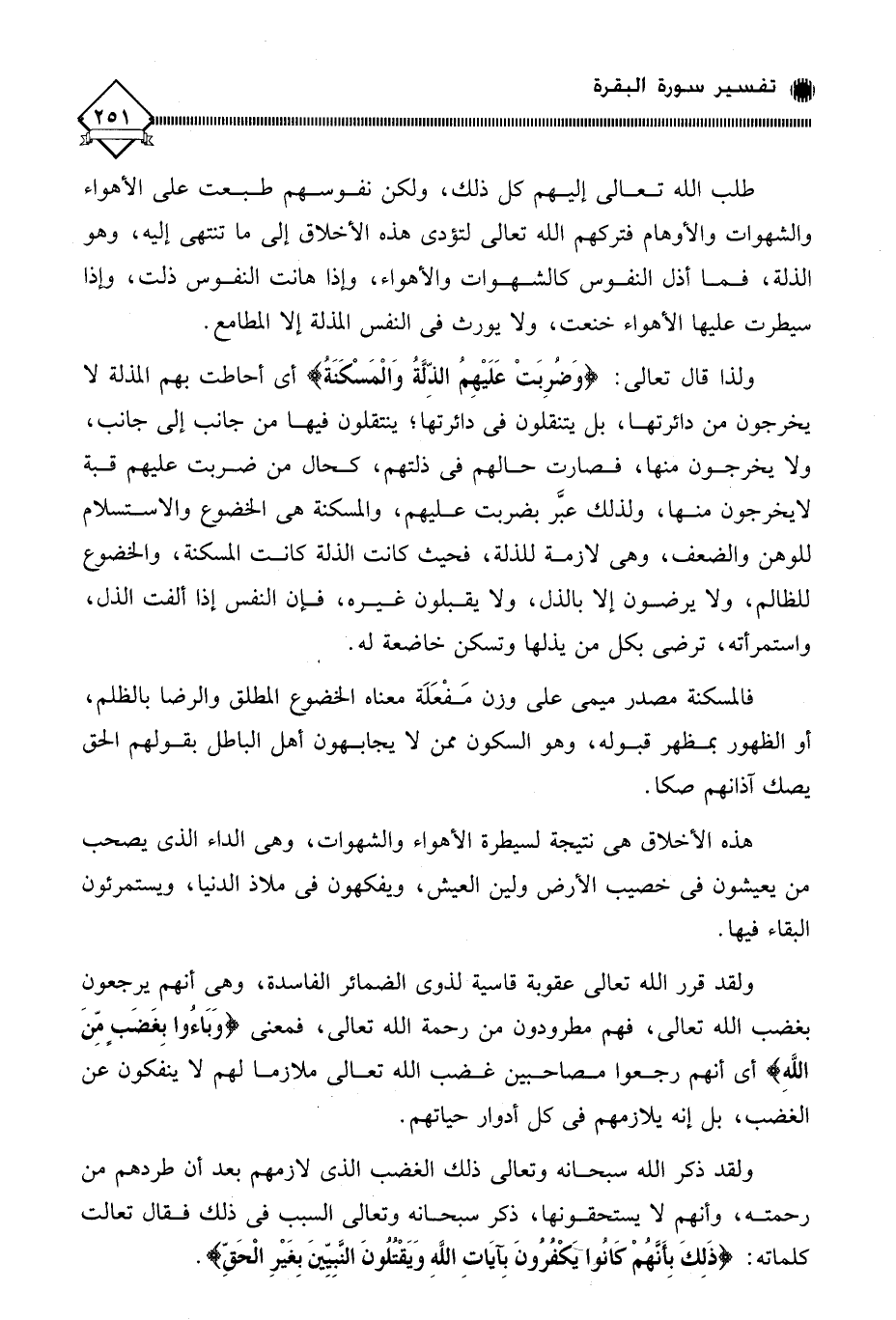 تفسير سورة البقرة

٢٥١

طلب الله تعالى إليهم كل ذلك، ولكن نفوسهم طبعت على الأهواء والشهوات والأوهام فتركهم الله تعالى لتؤدى هذه الأخلاق إلى ما تنتهى إليه، وهو الذلة، فما أذل النفوس كالشهوات والأهواء، وإذا هانت النفوس ذلت، وإذا سيطرت عليها الأهواء خنعت، ولا يورث فى النفس المذلة إلا المطامع.

ولذا قال تعالى: ﴿وَضُرِبَتْ عَلَيْهِمُ الذِّلَّةُ وَالْمَسْكَنَةُ﴾ أى أحاطت بهم المذلة لا يخرجون من دائرتها، بل يتنقلون فى دائرتها؛ ينتقلون فيها من جانب إلى جانب، ولا يخرجون منها، فصارت حالهم فى ذلتهم، كحال من ضربت عليهم قبة لايخرجون منها، ولذلك عبَّر بضربت عليهم، والمسكنة هى الخضوع والاستسلام للوهن والضعف، وهى لازمة للذلة، فحيث كانت الذلة كانت المسكنة، والخضوع للظالم، ولا يرضون إلا بالذل، ولا يقبلون غيره، فإن النفس إذا ألفت الذل، واستمرأته، ترضى بكل من يذلها وتسكن خاضعة له.

فالمسكنة مصدر ميمى على وزن مَفْعَلَة معناه الخضوع المطلق والرضا بالظلم، أو الظهور بمظهر قبوله، وهو السكون ممن لا يجابهون أهل الباطل بقولهم الحق يصك آذانهم صكا.

هذه الأخلاق هى نتيجة لسيطرة الأهواء والشهوات، وهى الداء الذى يصحب من يعيشون فى خصيب الأرض ولين العيش، ويفكهون فى ملاذ الدنيا، ويستمرئون البقاء فيها.

ولقد قرر الله تعالى عقوبة قاسية لذوى الضمائر الفاسدة، وهى أنهم يرجعون بغضب الله تعالى، فهم مطرودون من رحمة الله تعالى، فمعنى ﴿وَبَاءُوا بِغَضَبٍ مِّنَ اللَّهِ﴾ أى أنهم رجعوا مصاحبين غضب الله تعالى ملازما لهم لا ينفكون عن الغضب، بل إنه يلازمهم فى كل أدوار حياتهم.

ولقد ذكر الله سبحانه وتعالى ذلك الغضب الذى لازمهم بعد أن طردهم من رحمته، وأنهم لا يستحقونها، ذكر سبحانه وتعالى السبب فى ذلك فقال تعالت كلماته: ﴿ذَلِكَ بِأَنَّهُمْ كَانُوا يَكْفُرُونَ بِآيَاتِ اللَّهِ وَيَقْتُلُونَ النَّبِيِّينَ بِغَيْرِ الْحَقِّ﴾.